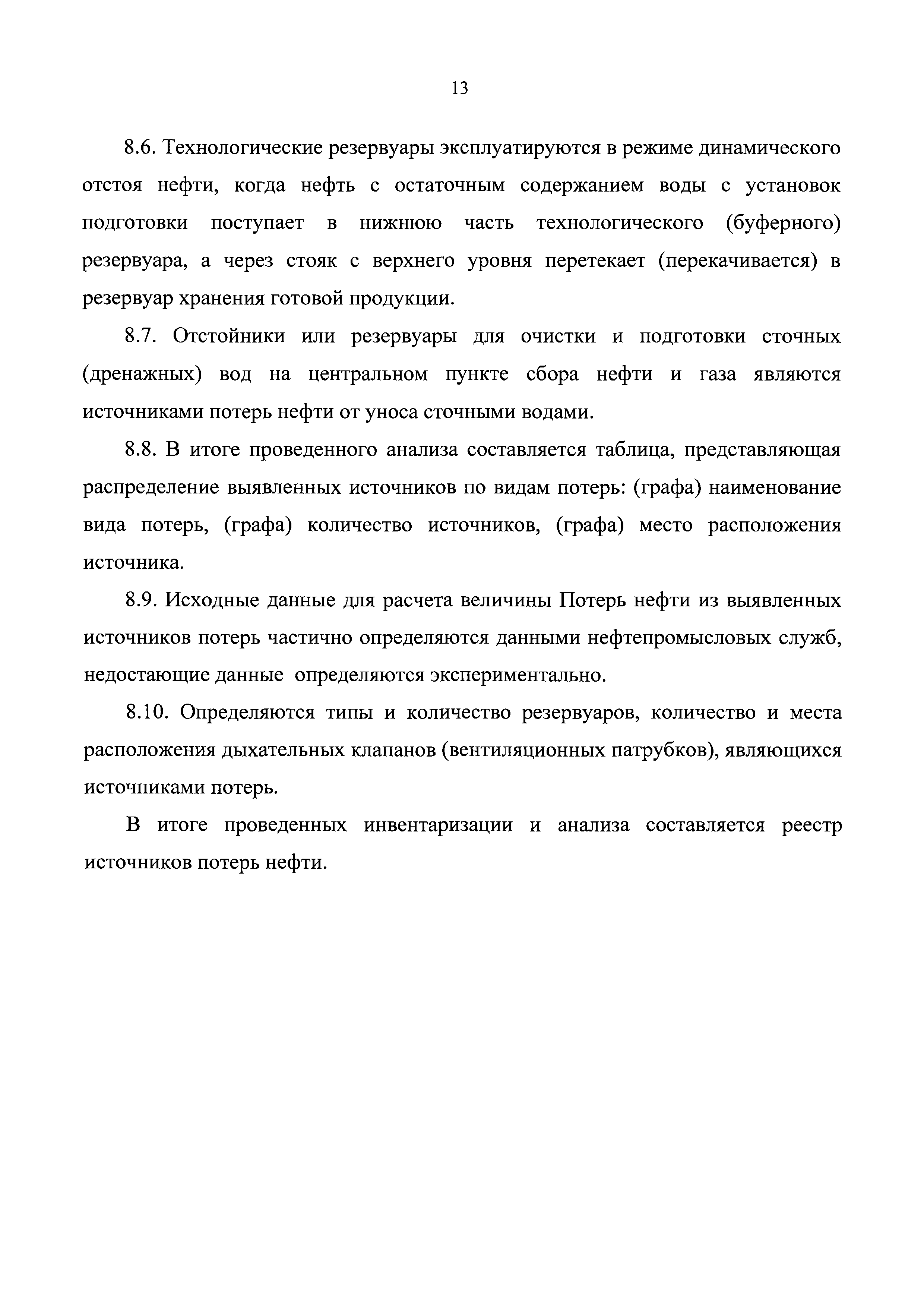 13

8.6. Технологические резервуары эксплуатируются в режиме динамического отстоя нефти, когда нефть с остаточным содержанием воды с установок подготовки поступает в нижнюю часть технологического (буферного) резервуара, а через стояк с верхнего уровня перетекает (перекачивается) в резервуар хранения готовой продукции.

8.7. Отстойники или резервуары для очистки и подготовки сточных (дренажных) вод на центральном пункте сбора нефти и газа являются источниками потерь нефти от уноса сточными водами.

8.8. В итоге проведенного анализа составляется таблица, представляющая распределение выявленных источников по видам потерь: (графа) наименование вида потерь, (графа) количество источников, (графа) место расположения источника.

8.9. Исходные данные для расчета величины Потерь нефти из выявленных источников потерь частично определяются данными нефтепромысловых служб, недостающие данные определяются экспериментально.

8.10. Определяются типы и количество резервуаров, количество и места расположения дыхательных клапанов (вентиляционных патрубков), являющихся источниками потерь.

В итоге проведенных инвентаризации и анализа составляется реестр источников потерь нефти.